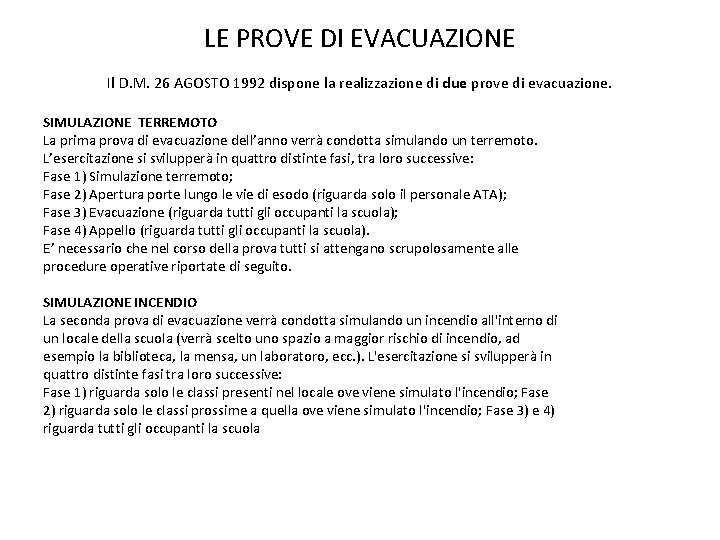 LE PROVE DI EVACUAZIONE

Il D.M. 26 AGOSTO 1992 dispone la realizzazione di due prove di evacuazione.

SIMULAZIONE TERREMOTO
La prima prova di evacuazione dell'anno verrà condotta simulando un terremoto.
L'esercitazione si svilupperà in quattro distinte fasi, tra loro successive:
Fase 1) Simulazione terremoto;
Fase 2) Apertura porte lungo le vie di esodo (riguarda solo il personale ATA);
Fase 3) Evacuazione (riguarda tutti gli occupanti la scuola);
Fase 4) Appello (riguarda tutti gli occupanti la scuola).
E' necessario che nel corso della prova tutti si attengano scrupolosamente alle procedure operative riportate di seguito.

SIMULAZIONE INCENDIO
La seconda prova di evacuazione verrà condotta simulando un incendio all'interno di un locale della scuola (verrà scelto uno spazio a maggior rischio di incendio, ad esempio la biblioteca, la mensa, un laboratoro, ecc.). L'esercitazione si svilupperà in quattro distinte fasi tra loro successive:
Fase 1) riguarda solo le classi presenti nel locale ove viene simulato l'incendio; Fase 2) riguarda solo le classi prossime a quella ove viene simulato l'incendio; Fase 3) e 4) riguarda tutti gli occupanti la scuola